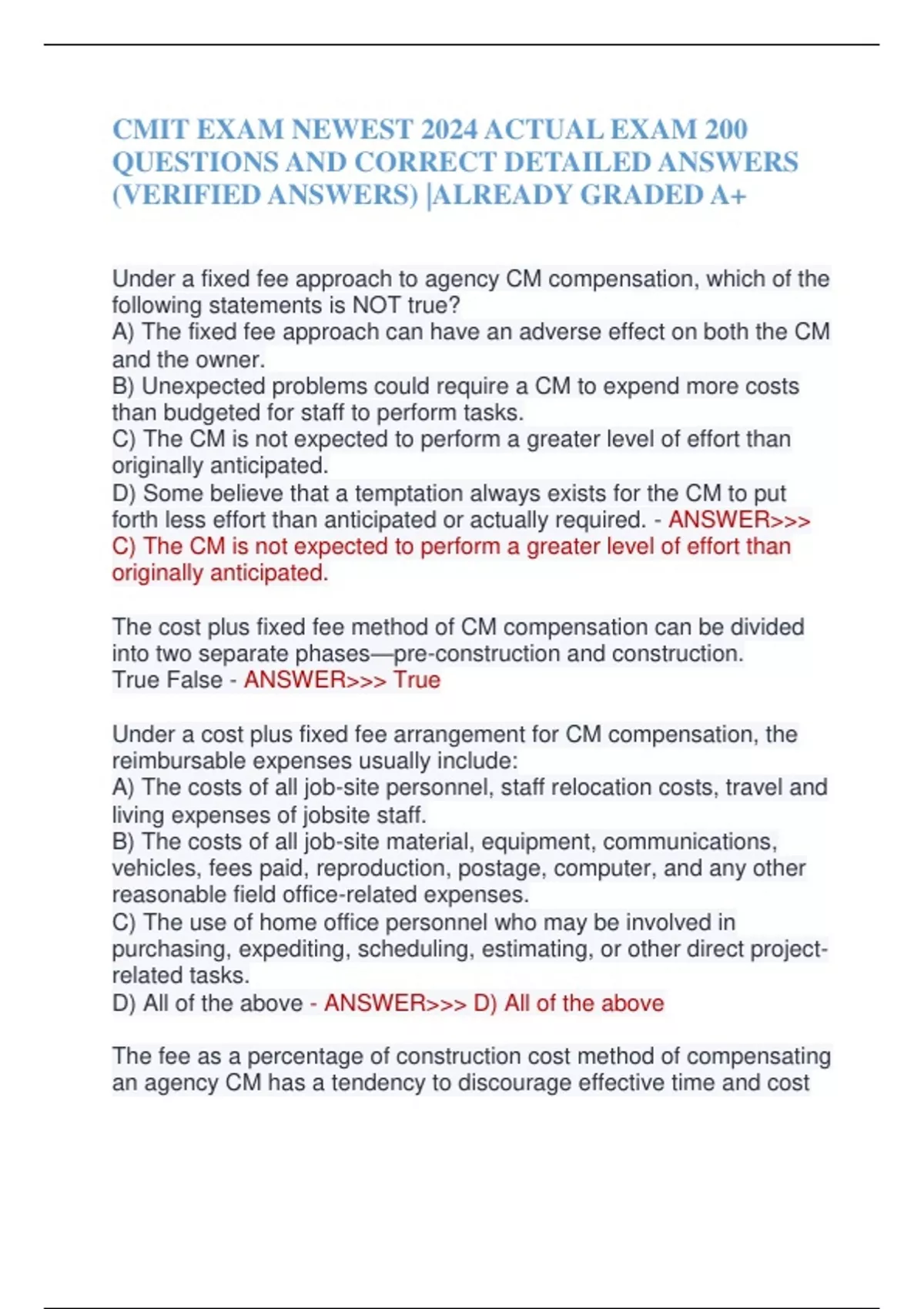 CMIT EXAM NEWEST 2024 ACTUAL EXAM 200 QUESTIONS AND CORRECT DETAILED ANSWERS (VERIFIED ANSWERS) |ALREADY GRADED A+

Under a fixed fee approach to agency CM compensation, which of the following statements is NOT true?
A) The fixed fee approach can have an adverse effect on both the CM and the owner.
B) Unexpected problems could require a CM to expend more costs than budgeted for staff to perform tasks.
C) The CM is not expected to perform a greater level of effort than originally anticipated.
D) Some believe that a temptation always exists for the CM to put forth less effort than anticipated or actually required. - ANSWER>>> C) The CM is not expected to perform a greater level of effort than originally anticipated.

The cost plus fixed fee method of CM compensation can be divided into two separate phases—pre-construction and construction.
True False - ANSWER>>> True

Under a cost plus fixed fee arrangement for CM compensation, the reimbursable expenses usually include:
A) The costs of all job-site personnel, staff relocation costs, travel and living expenses of jobsite staff.
B) The costs of all job-site material, equipment, communications, vehicles, fees paid, reproduction, postage, computer, and any other reasonable field office-related expenses.
C) The use of home office personnel who may be involved in purchasing, expediting, scheduling, estimating, or other direct project-related tasks.
D) All of the above - ANSWER>>> D) All of the above

The fee as a percentage of construction cost method of compensating an agency CM has a tendency to discourage effective time and cost